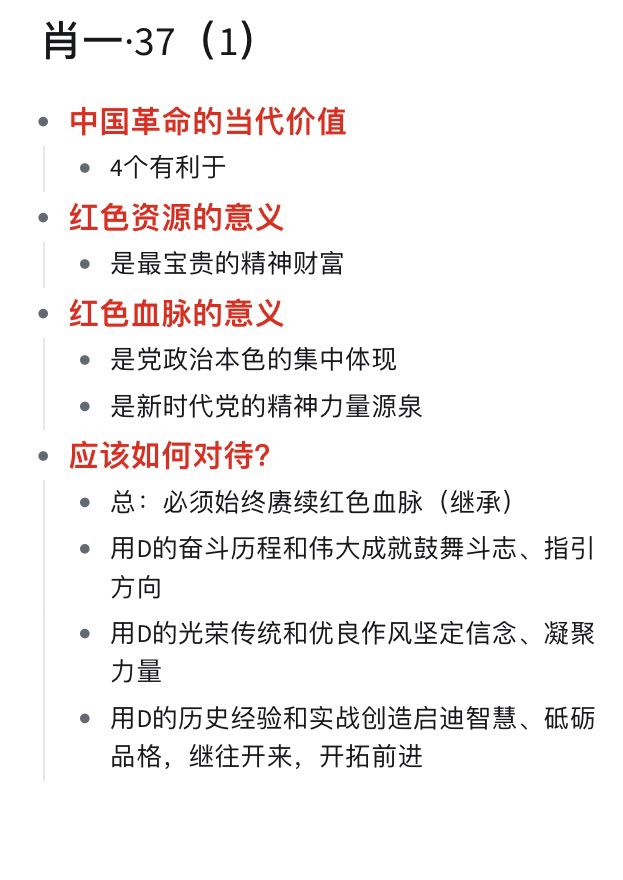 肖一·37（1）

- 中国革命的当代价值
  - 4个有利于
- 红色资源的意义
  - 是最宝贵的精神财富
- 红色血脉的意义
  - 是党政治本色的集中体现
  - 是新时代党的精神力量源泉
- 应该如何对待？
  - 总：必须始终赓续红色血脉（继承）
  - 用D的奋斗历程和伟大成就鼓舞斗志、指引方向
  - 用D的光荣传统和优良作风坚定信念、凝聚力量
  - 用D的历史经验和实战创造启迪智慧、砥砺品格，继往开来，开拓前进